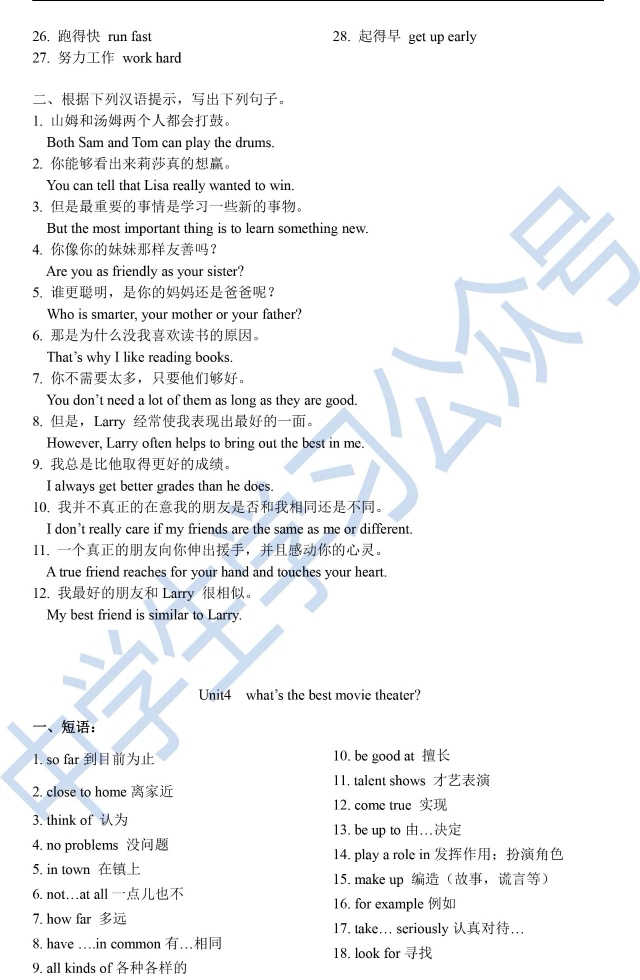 26. 跑得快 run fast
27. 努力工作 work hard

28. 起得早 get up early

二、根据下列汉语提示，写出下列句子。
1. 山姆和汤姆两个人都会打鼓。
Both Sam and Tom can play the drums.
2. 你能够看出来莉莎真的想赢。
You can tell that Lisa really wanted to win.
3. 但是最重要的事情是学习一些新的事物。
But the most important thing is to learn something new.
4. 你像你的妹妹那样友善吗？
Are you as friendly as your sister?
5. 谁更聪明，是你的妈妈还是爸爸呢？
Who is smarter, your mother or your father?
6. 那是为什么没我喜欢读书的原因。
That's why I like reading books.
7. 你不需要太多，只要他们够好。
You don't need a lot of them as long as they are good.
8. 但是，Larry 经常使我表现出最好的一面。
However, Larry often helps to bring out the best in me.
9. 我总是比他取得更好的成绩。
I always get better grades than he does.
10. 我并不真正的在意我的朋友是否和我相同还是不同。
I don't really care if my friends are the same as me or different.
11. 一个真正的朋友向你伸出援手，并且感动你的心灵。
A true friend reaches for your hand and touches your heart.
12. 我最好的朋友和 Larry 很相似。
My best friend is similar to Larry.

Unit4 what's the best movie theater?

一、短语：
1. so far 到目前为止
2. close to home 离家近
3. think of 认为
4. no problems 没问题
5. in town 在镇上
6. not…at all 一点儿也不
7. how far 多远
8. have ….in common 有…相同
9. all kinds of 各种各样的
10. be good at 擅长
11. talent shows 才艺表演
12. come true 实现
13. be up to 由…决定
14. play a role in 发挥作用；扮演角色
15. make up 编造（故事，谎言等）
16. for example 例如
17. take… seriously 认真对待…
18. look for 寻找

中学生学习公众号